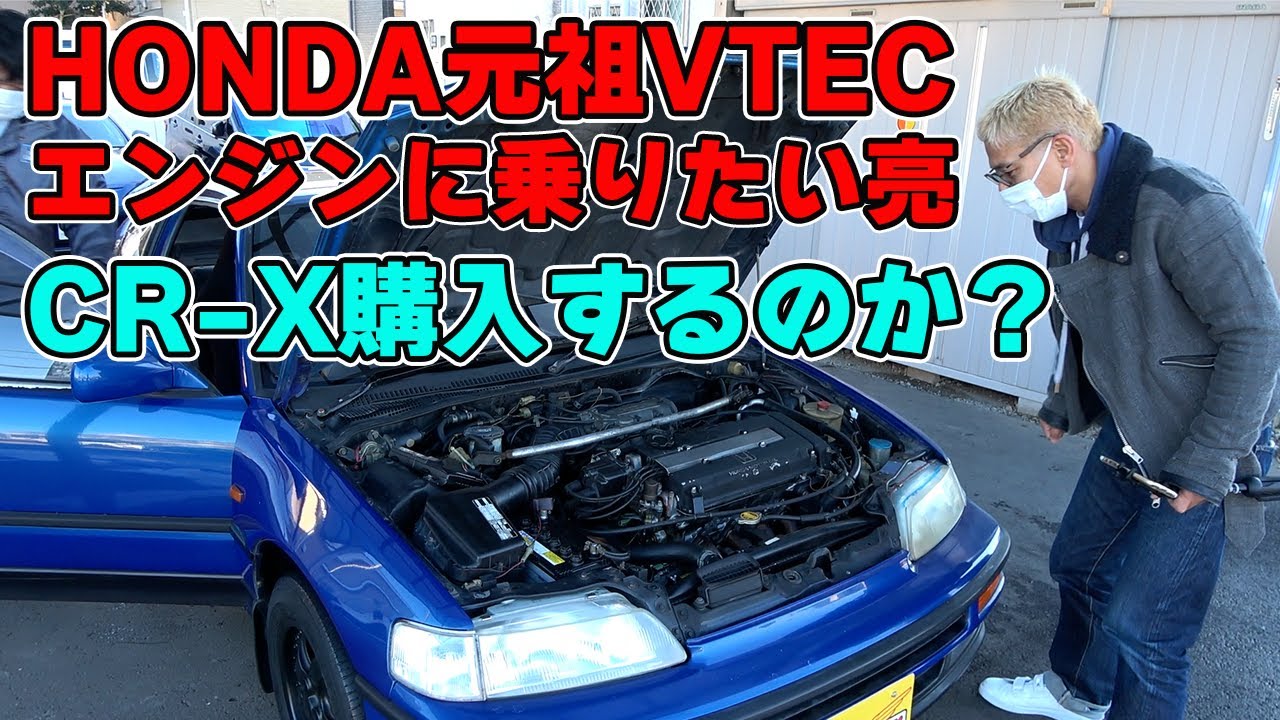 HONDA元祖VTEC
エンジンに乗りたい亮
CR-X購入するのか？